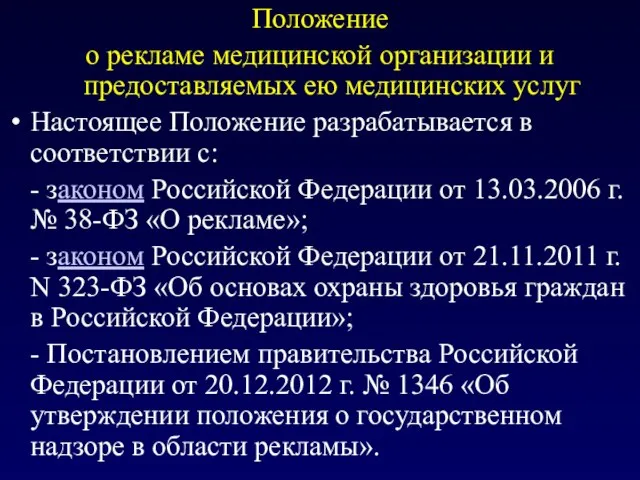 Положение
о рекламе медицинской организации и предоставляемых ею медицинских услуг

• Настоящее Положение разрабатывается в соответствии с:

- законом Российской Федерации от 13.03.2006 г. № 38-ФЗ «О рекламе»;

- законом Российской Федерации от 21.11.2011 г. N 323-ФЗ «Об основах охраны здоровья граждан в Российской Федерации»;

- Постановлением правительства Российской Федерации от 20.12.2012 г. № 1346 «Об утверждении положения о государственном надзоре в области рекламы».